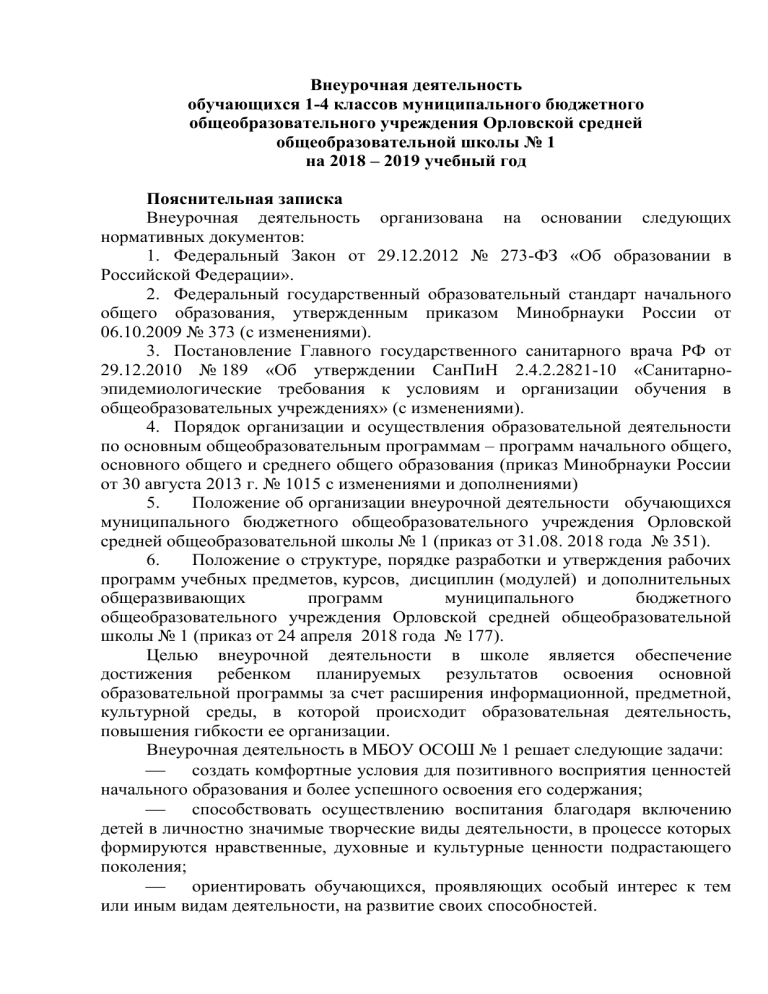 Внеурочная деятельность
обучающихся 1-4 классов муниципального бюджетного общеобразовательного учреждения Орловской средней общеобразовательной школы № 1
на 2018 – 2019 учебный год

Пояснительная записка

Внеурочная деятельность организована на основании следующих нормативных документов:

1. Федеральный Закон от 29.12.2012 № 273-ФЗ «Об образовании в Российской Федерации».

2. Федеральный государственный образовательный стандарт начального общего образования, утвержденным приказом Минобрнауки России от 06.10.2009 № 373 (с изменениями).

3. Постановление Главного государственного санитарного врача РФ от 29.12.2010 № 189 «Об утверждении СанПиН 2.4.2.2821-10 «Санитарно-эпидемиологические требования к условиям и организации обучения в общеобразовательных учреждениях» (с изменениями).

4. Порядок организации и осуществления образовательной деятельности по основным общеобразовательным программам – программ начального общего, основного общего и среднего общего образования (приказ Минобрнауки России от 30 августа 2013 г. № 1015 с изменениями и дополнениями)

5. Положение об организации внеурочной деятельности обучающихся муниципального бюджетного общеобразовательного учреждения Орловской средней общеобразовательной школы № 1 (приказ от 31.08. 2018 года № 351).

6. Положение о структуре, порядке разработки и утверждения рабочих программ учебных предметов, курсов, дисциплин (модулей) и дополнительных общеразвивающих программ муниципального бюджетного общеобразовательного учреждения Орловской средней общеобразовательной школы № 1 (приказ от 24 апреля 2018 года № 177).

Целью внеурочной деятельности в школе является обеспечение достижения ребенком планируемых результатов освоения основной образовательной программы за счет расширения информационной, предметной, культурной среды, в которой происходит образовательная деятельность, повышения гибкости ее организации.

Внеурочная деятельность в МБОУ ОСОШ № 1 решает следующие задачи:

— создать комфортные условия для позитивного восприятия ценностей начального образования и более успешного освоения его содержания;

— способствовать осуществлению воспитания благодаря включению детей в личностно значимые творческие виды деятельности, в процессе которых формируются нравственные, духовные и культурные ценности подрастающего поколения;

— ориентировать обучающихся, проявляющих особый интерес к тем или иным видам деятельности, на развитие своих способностей.